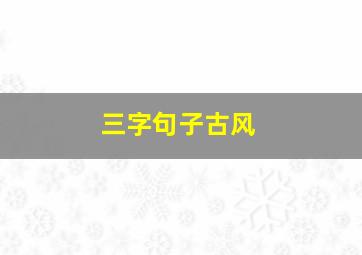 三字句子古风